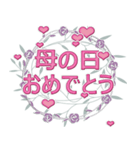 母の日
おめでとう